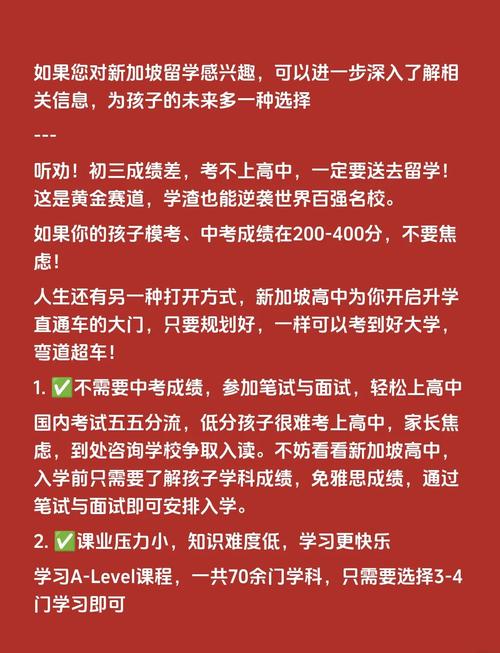 如果您对新加坡留学感兴趣，可以进一步深入了解相关信息，为孩子的未来多一种选择

---

听劝！初三成绩差，考不上高中，一定要送去留学！这是黄金赛道，学渣也能逆袭世界百强名校。

如果你的孩子模考、中考成绩在200-400分，不要焦虑！

人生还有另一种打开方式，新加坡高中为你开启升学直通车的大门，只要规划好，一样可以考到好大学，弯道超车！

1. ✅不需要中考成绩，参加笔试与面试，轻松上高中

国内考试五五分流，低分孩子很难考上高中，家长焦虑，到处咨询学校争取入读。不妨看看新加坡高中，入学前只需要了解孩子学科成绩，免雅思成绩，通过笔试与面试即可安排入学。

2. ✅课业压力小，知识难度低，学习更快乐

学习A-Level课程，一共70余门学科，只需要选择3-4门学习即可